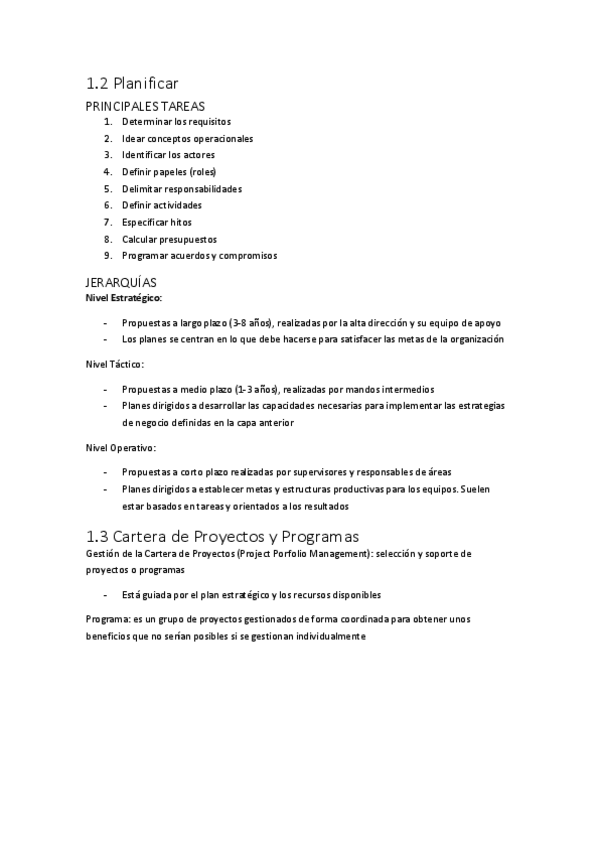 1.2 Planificar

PRINCIPALES TAREAS

1. Determinar los requisitos
2. Idear conceptos operacionales
3. Identificar los actores
4. Definir papeles (roles)
5. Delimitar responsabilidades
6. Definir actividades
7. Especificar hitos
8. Calcular presupuestos
9. Programar acuerdos y compromisos

JERARQUÍAS

Nivel Estratégico:

- Propuestas a largo plazo (3-8 años), realizadas por la alta dirección y su equipo de apoyo
- Los planes se centran en lo que debe hacerse para satisfacer las metas de la organización

Nivel Táctico:

- Propuestas a medio plazo (1-3 años), realizadas por mandos intermedios
- Planes dirigidos a desarrollar las capacidades necesarias para implementar las estrategias de negocio definidas en la capa anterior

Nivel Operativo:

- Propuestas a corto plazo realizadas por supervisores y responsables de áreas
- Planes dirigidos a establecer metas y estructuras productivas para los equipos. Suelen estar basados en tareas y orientados a los resultados

1.3 Cartera de Proyectos y Programas

Gestión de la Cartera de Proyectos (Project Porfolio Management): selección y soporte de proyectos o programas

- Está guiada por el plan estratégico y los recursos disponibles

Programa: es un grupo de proyectos gestionados de forma coordinada para obtener unos beneficios que no serían posibles si se gestionan individualmente